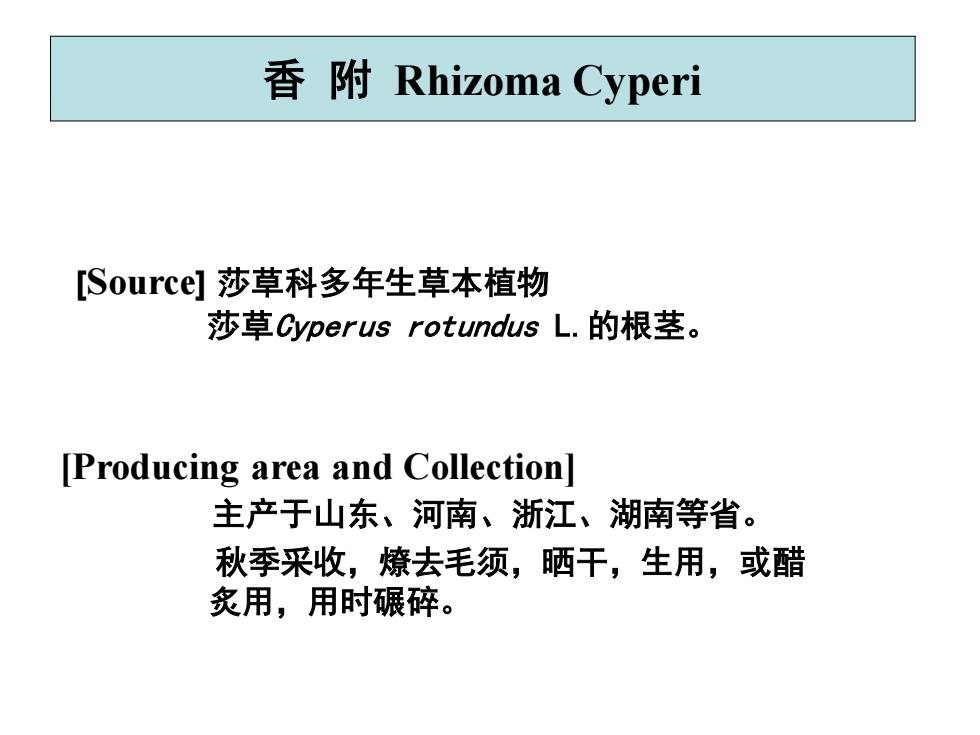 香 附 Rhizoma Cyperi

[Source] 莎草科多年生草本植物
莎草Cyperus rotundus L. 的根茎。

[Producing area and Collection]
主产于山东、河南、浙江、湖南等省。
秋季采收，燎去毛须，晒干，生用，或醋炙用，用时碾碎。